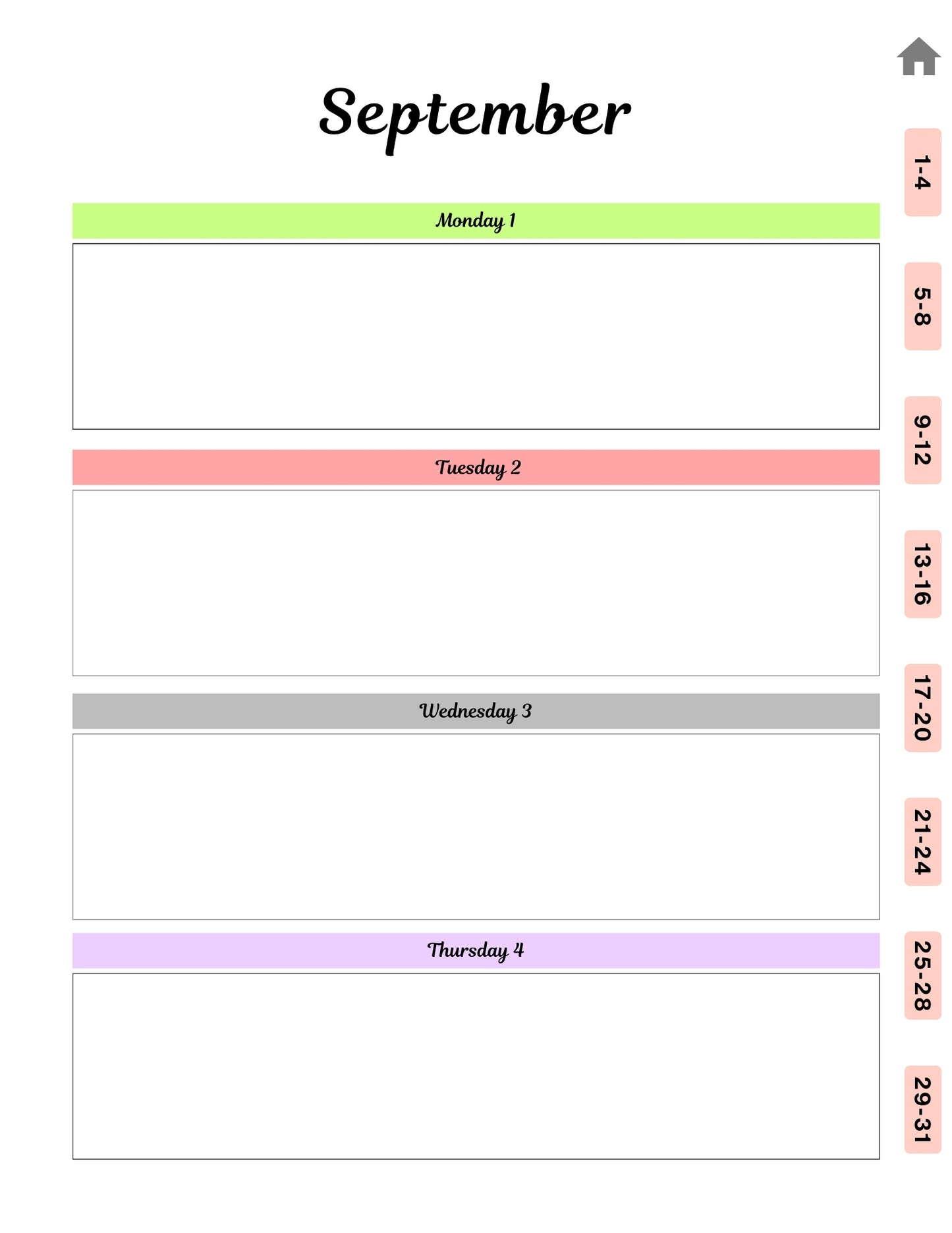 September

Monday 1

Tuesday 2

Wednesday 3

Thursday 4

1-4

5-8

9-12

13-16

17-20

21-24

25-28

29-31